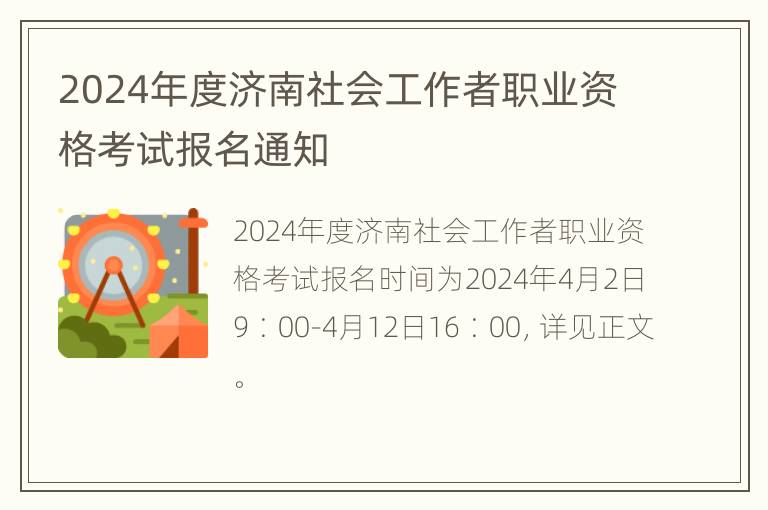 2024年度济南社会工作者职业资格考试报名通知

2024年度济南社会工作者职业资格考试报名时间为2024年4月2日9：00-4月12日16：00, 详见正文。